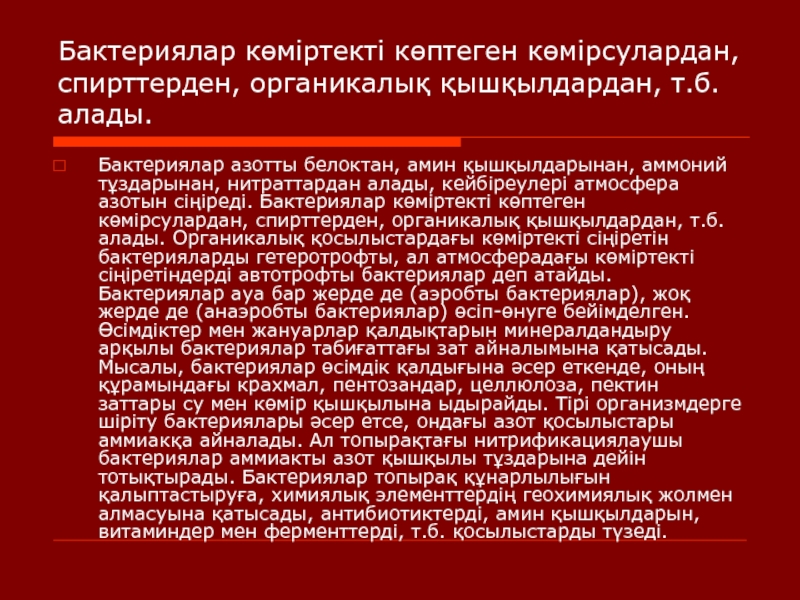 Бактериялар көміртекті көптеген көмірсулардан, спирттерден, органикалық қышқылдардан, т.б. алады.

Бактериялар азотты белоктан, амин қышқылдарынан, аммоний тұздарынан, нитраттардан алады, кейбіреулері атмосфера азотын сіңіреді. Бактериялар көміртекті көптеген көмірсулардан, спирттерден, органикалық қышқылдардан, т.б. алады. Органикалық қосылыстардағы көміртекті сіңіретін бактерияларды гетеротрофты, ал атмосферадағы көміртекті сіңіретіндерді автотрофты бактериялар деп атайды. Бактериялар ауа бар жерде де (аэробты бактериялар), жоқ жерде де (анаэробты бактериялар) өсіп-өнуге бейімделген. Өсімдіктер мен жануарлар қалдықтарын минералдандыру арқылы бактериялар табиғаттағы зат айналымына қатысады. Мысалы, бактериялар өсімдік қалдығына әсер еткенде, оның құрамындағы крахмал, пентозандар, целлюлоза, пектин заттары су мен көмір қышқылына ыдырайды. Тірі организмдерге шіріту бактериялары әсер етсе, ондағы азот қосылыстары аммиакқа айналады. Ал топырақтағы нитрификациялаушы бактериялар аммиакты азот қышқылы тұздарына дейін тотықтырады. Бактериялар топырақ құнарлылығын қалыптастыруға, химиялық элементтердің геохимиялық жолмен алмасуына қатысады, антибиотиктерді, амин қышқылдарын, витаминдер мен ферменттерді, т.б. қосылыстарды түзеді.